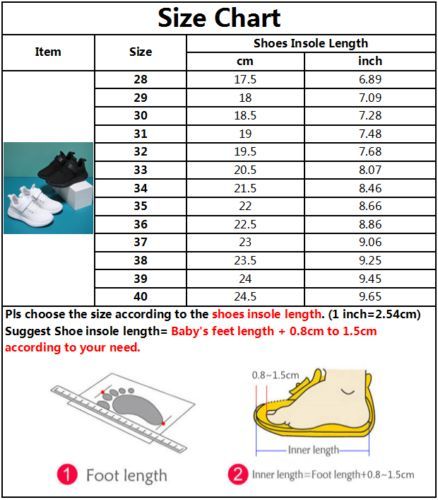 Size Chart

| Item | Size | Shoes Insole Length cm | Shoes Insole Length inch |
|---|---|---|---|
| | 28 | 17.5 | 6.89 |
| | 29 | 18 | 7.09 |
| | 30 | 18.5 | 7.28 |
| | 31 | 19 | 7.48 |
| | 32 | 19.5 | 7.68 |
| | 33 | 20.5 | 8.07 |
| | 34 | 21.5 | 8.46 |
| | 35 | 22 | 8.66 |
| | 36 | 22.5 | 8.86 |
| | 37 | 23 | 9.06 |
| | 38 | 23.5 | 9.25 |
| | 39 | 24 | 9.45 |
| | 40 | 24.5 | 9.65 |

Pls choose the size according to the shoes insole length. (1 inch=2.54cm)
Suggest Shoe insole length= Baby's feet length + 0.8cm to 1.5cm according to your need.

0.8~1.5cm

Inner length

1 Foot length

2 Inner length=Foot length+0.8~1.5cm